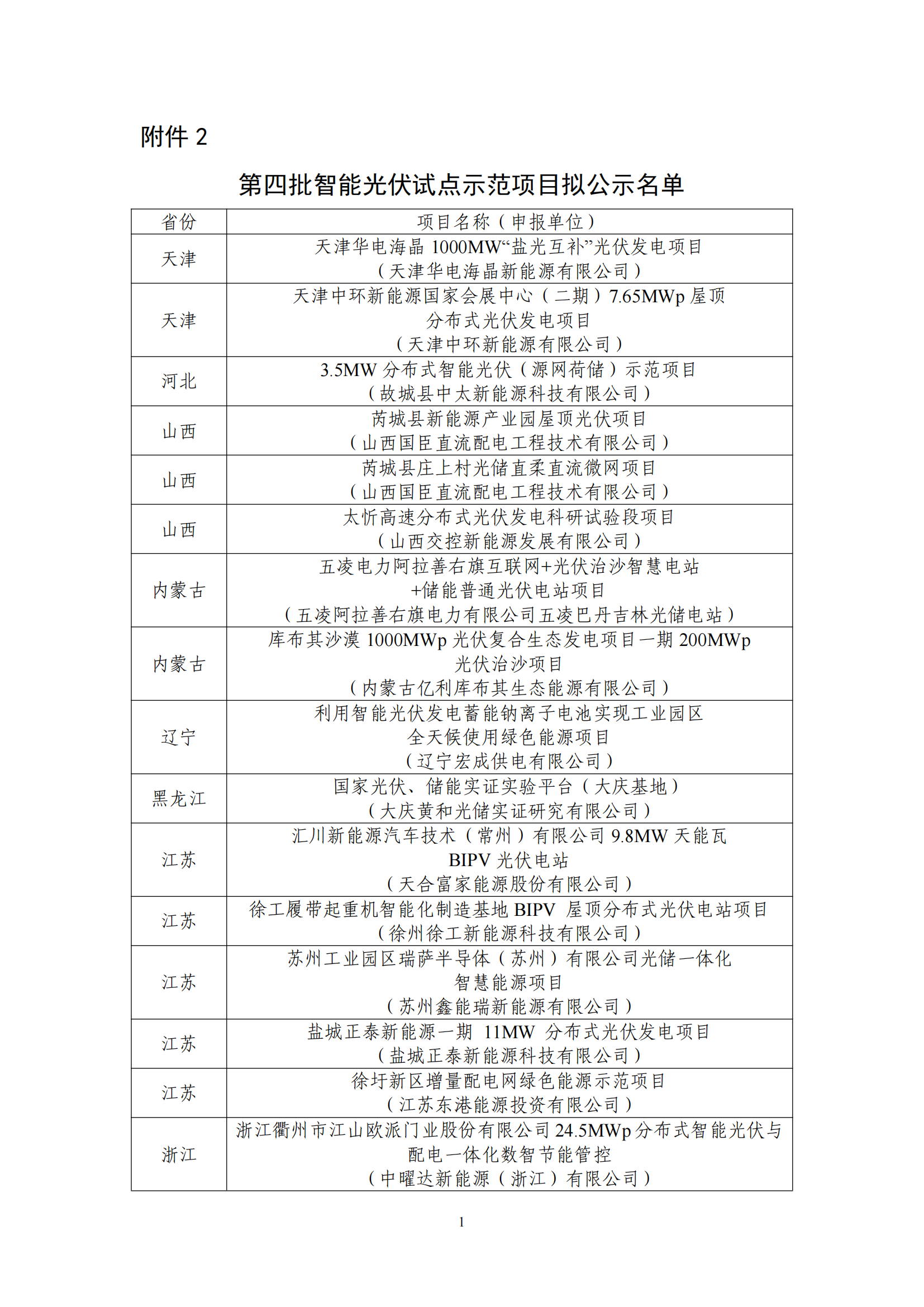 附件 2

第四批智能光伏试点示范项目拟公示名单

| 省份 | 项目名称（申报单位） |
|---|---|
| 天津 | 天津华电海晶 1000MW“盐光互补”光伏发电项目（天津华电海晶新能源有限公司） |
| 天津 | 天津中环新能源国家会展中心（二期）7.65MWp 屋顶分布式光伏发电项目（天津中环新能源有限公司） |
| 河北 | 3.5MW 分布式智能光伏（源网荷储）示范项目（故城县中太新能源科技有限公司） |
| 山西 | 芮城县新能源产业园屋顶光伏项目（山西国臣直流配电工程技术有限公司） |
| 山西 | 芮城县庄上村光储直柔直流微网项目（山西国臣直流配电工程技术有限公司） |
| 山西 | 太忻高速分布式光伏发电科研试验段项目（山西交控新能源发展有限公司） |
| 内蒙古 | 五凌电力阿拉善右旗互联网+光伏治沙智慧电站+储能普通光伏电站项目（五凌阿拉善右旗电力有限公司五凌巴丹吉林光储电站） |
| 内蒙古 | 库布其沙漠 1000MWp 光伏复合生态发电项目一期 200MWp 光伏治沙项目（内蒙古亿利库布其生态能源有限公司） |
| 辽宁 | 利用智能光伏发电蓄能钠离子电池实现工业园区全天候使用绿色能源项目（辽宁宏成供电有限公司） |
| 黑龙江 | 国家光伏、储能实证实验平台（大庆基地）（大庆黄和光储实证研究有限公司） |
| 江苏 | 汇川新能源汽车技术（常州）有限公司 9.8MW 天能瓦 BIPV 光伏电站（天合富家能源股份有限公司） |
| 江苏 | 徐工履带起重机智能化制造基地 BIPV 屋顶分布式光伏电站项目（徐州徐工新能源科技有限公司） |
| 江苏 | 苏州工业园区瑞萨半导体（苏州）有限公司光储一体化智慧能源项目（苏州鑫能瑞新能源有限公司） |
| 江苏 | 盐城正泰新能源一期 11MW 分布式光伏发电项目（盐城正泰新能源科技有限公司） |
| 江苏 | 徐圩新区增量配电网绿色能源示范项目（江苏东港能源投资有限公司） |
| 浙江 | 浙江衢州市江山欧派门业股份有限公司 24.5MWp 分布式智能光伏与配电一体化数智节能管控（中曜达新能源（浙江）有限公司） |

1